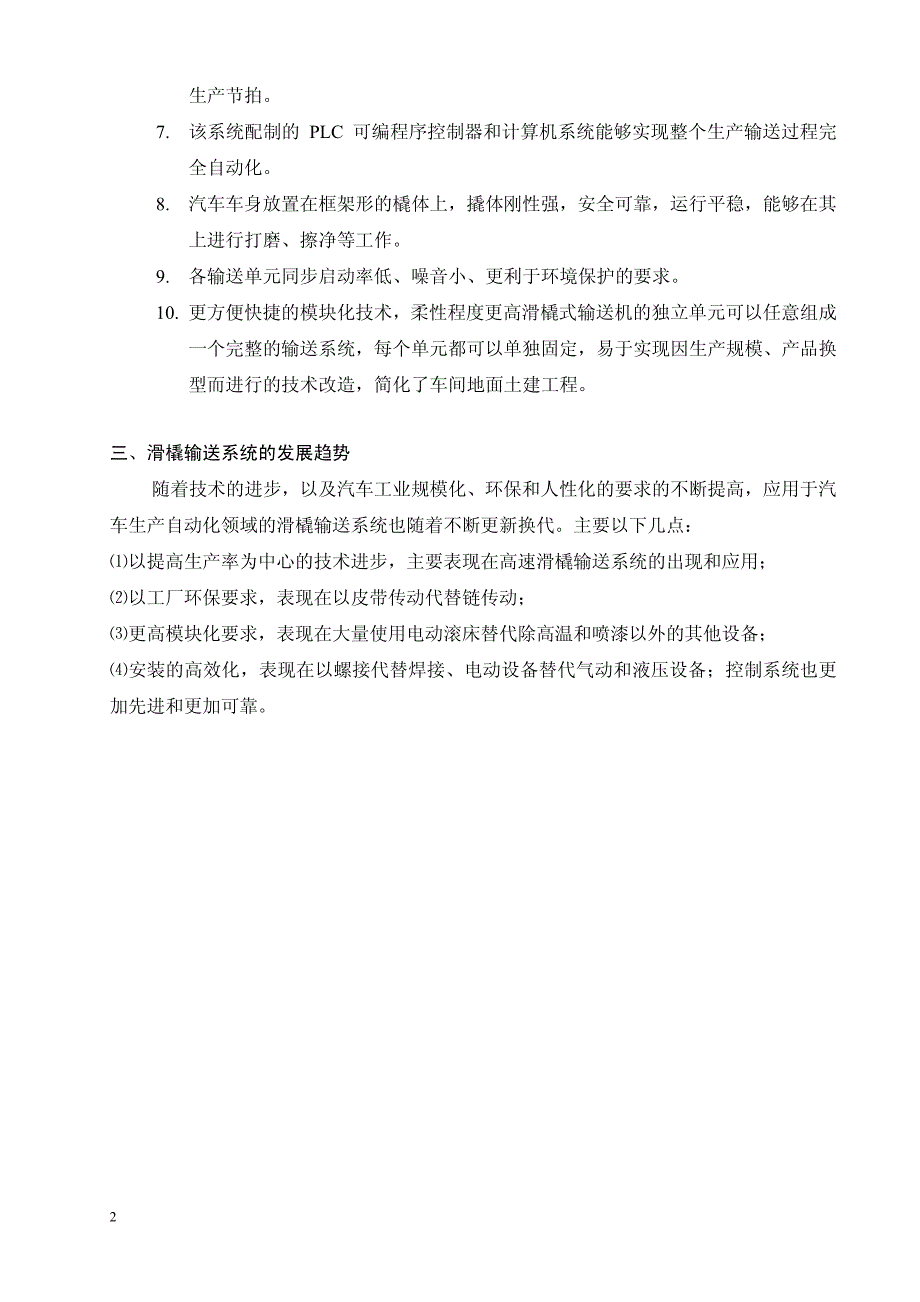 生产节拍。

7. 该系统配制的 PLC 可编程序控制器和计算机系统能够实现整个生产输送过程完全自动化。

8. 汽车车身放置在框架形的橇体上，撬体刚性强，安全可靠，运行平稳，能够在其上进行打磨、擦净等工作。

9. 各输送单元同步启动率低、噪音小、更利于环境保护的要求。

10. 更方便快捷的模块化技术，柔性程度更高滑橇式输送机的独立单元可以任意组成一个完整的输送系统，每个单元都可以单独固定，易于实现因生产规模、产品换型而进行的技术改造，简化了车间地面土建工程。

三、滑橇输送系统的发展趋势

随着技术的进步，以及汽车工业规模化、环保和人性化的要求的不断提高，应用于汽车生产自动化领域的滑橇输送系统也随着不断更新换代。主要以下几点：

⑴以提高生产率为中心的技术进步，主要表现在高速滑橇输送系统的出现和应用；

⑵以工厂环保要求，表现在以皮带传动代替链传动；

⑶更高模块化要求，表现在大量使用电动滚床替代除高温和喷漆以外的其他设备；

⑷安装的高效化，表现在以螺接代替焊接、电动设备替代气动和液压设备；控制系统也更加先进和更加可靠。

2